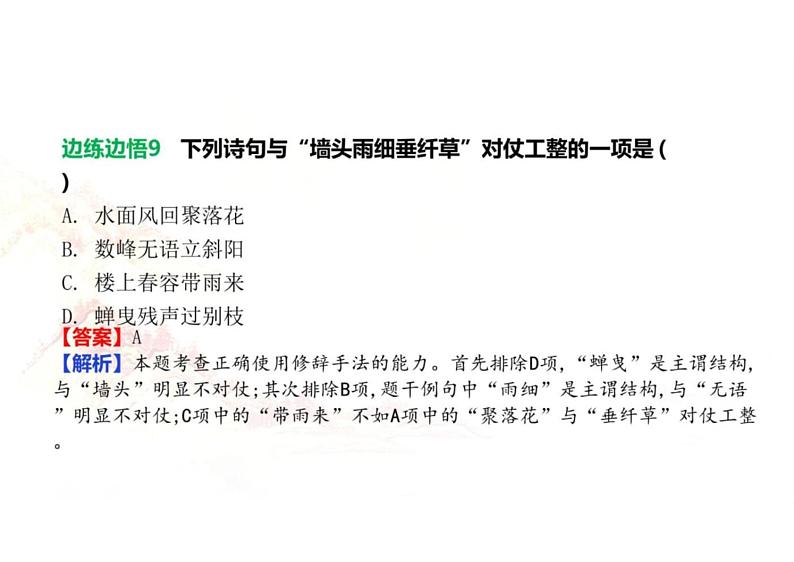 边练边悟9　下列诗句与“墙头雨细垂纤草”对仗工整的一项是（　）

A. 水面风回聚落花
B. 数峰无语立斜阳
C. 楼上春容带雨来
D. 蝉曳残声过别枝

【答案】A
【解析】本题考查正确使用修辞手法的能力。首先排除D项，“蝉曳”是主谓结构，与“墙头”明显不对仗；其次排除B项，题干例句中“雨细”是主谓结构，与“无语”明显不对仗；C项中的“带雨来”不如A项中的“聚落花”与“垂纤草”对仗工整。